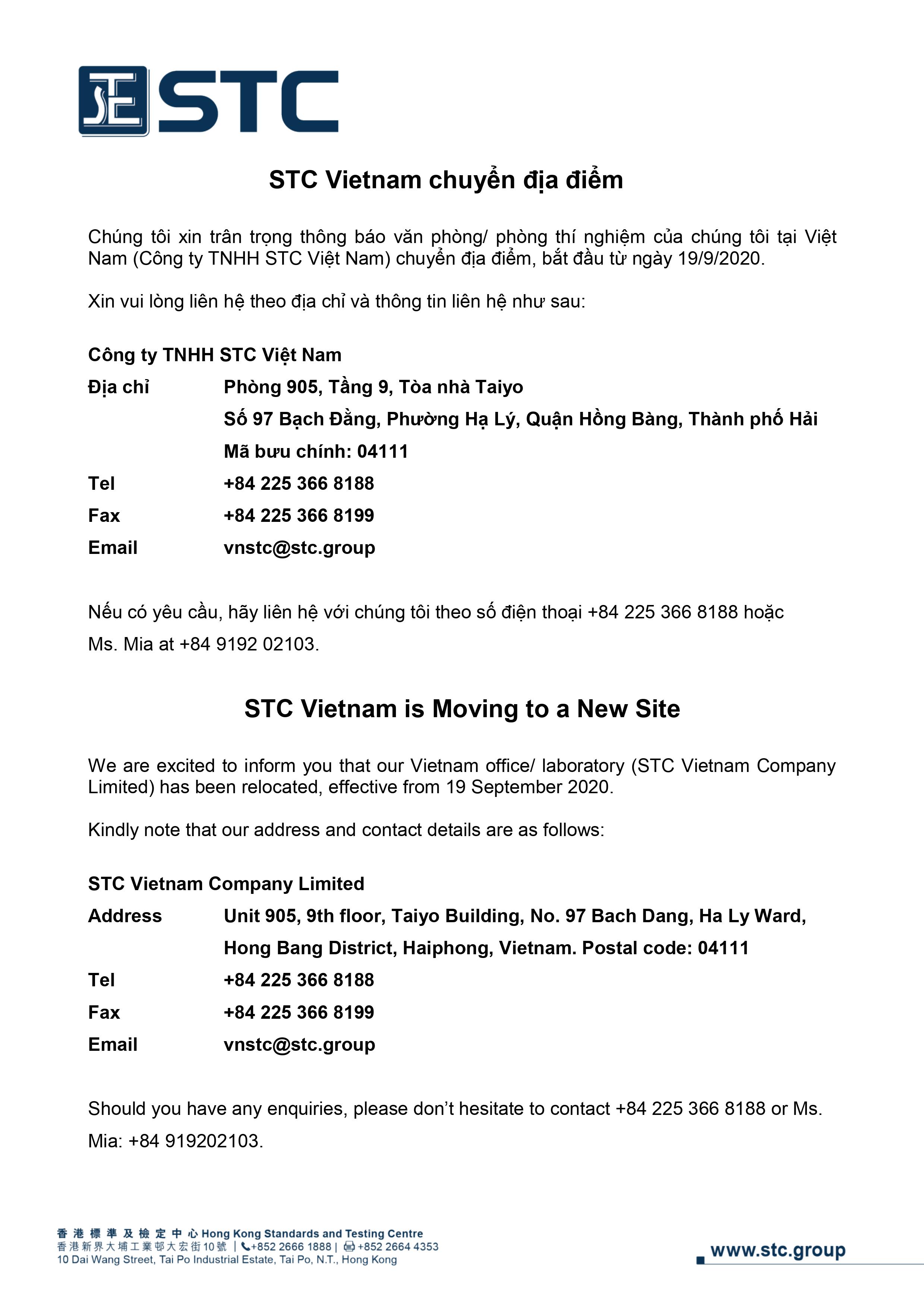 STC

STC Vietnam chuyển địa điểm

Chúng tôi xin trân trọng thông báo văn phòng/ phòng thí nghiệm của chúng tôi tại Việt Nam (Công ty TNHH STC Việt Nam) chuyển địa điểm, bắt đầu từ ngày 19/9/2020.

Xin vui lòng liên hệ theo địa chỉ và thông tin liên hệ như sau:

Công ty TNHH STC Việt Nam

Địa chỉ Phòng 905, Tầng 9, Tòa nhà Taiyo

Số 97 Bạch Đằng, Phường Hạ Lý, Quận Hồng Bàng, Thành phố Hải

Mã bưu chính: 04111

Tel +84 225 366 8188

Fax +84 225 366 8199

Email vnstc@stc.group

Nếu có yêu cầu, hãy liên hệ với chúng tôi theo số điện thoại +84 225 366 8188 hoặc Ms. Mia at +84 9192 02103.

STC Vietnam is Moving to a New Site

We are excited to inform you that our Vietnam office/ laboratory (STC Vietnam Company Limited) has been relocated, effective from 19 September 2020.

Kindly note that our address and contact details are as follows:

STC Vietnam Company Limited

Address Unit 905, 9th floor, Taiyo Building, No. 97 Bach Dang, Ha Ly Ward, Hong Bang District, Haiphong, Vietnam. Postal code: 04111

Tel +84 225 366 8188

Fax +84 225 366 8199

Email vnstc@stc.group

Should you have any enquiries, please don't hesitate to contact +84 225 366 8188 or Ms. Mia: +84 919202103.

香港標準及檢定中心 Hong Kong Standards and Testing Centre
香港新界大埔工業邨大宏街10號 | +852 2666 1888 | +852 2664 4353
10 Dai Wang Street, Tai Po Industrial Estate, Tai Po, N.T., Hong Kong

www.stc.group